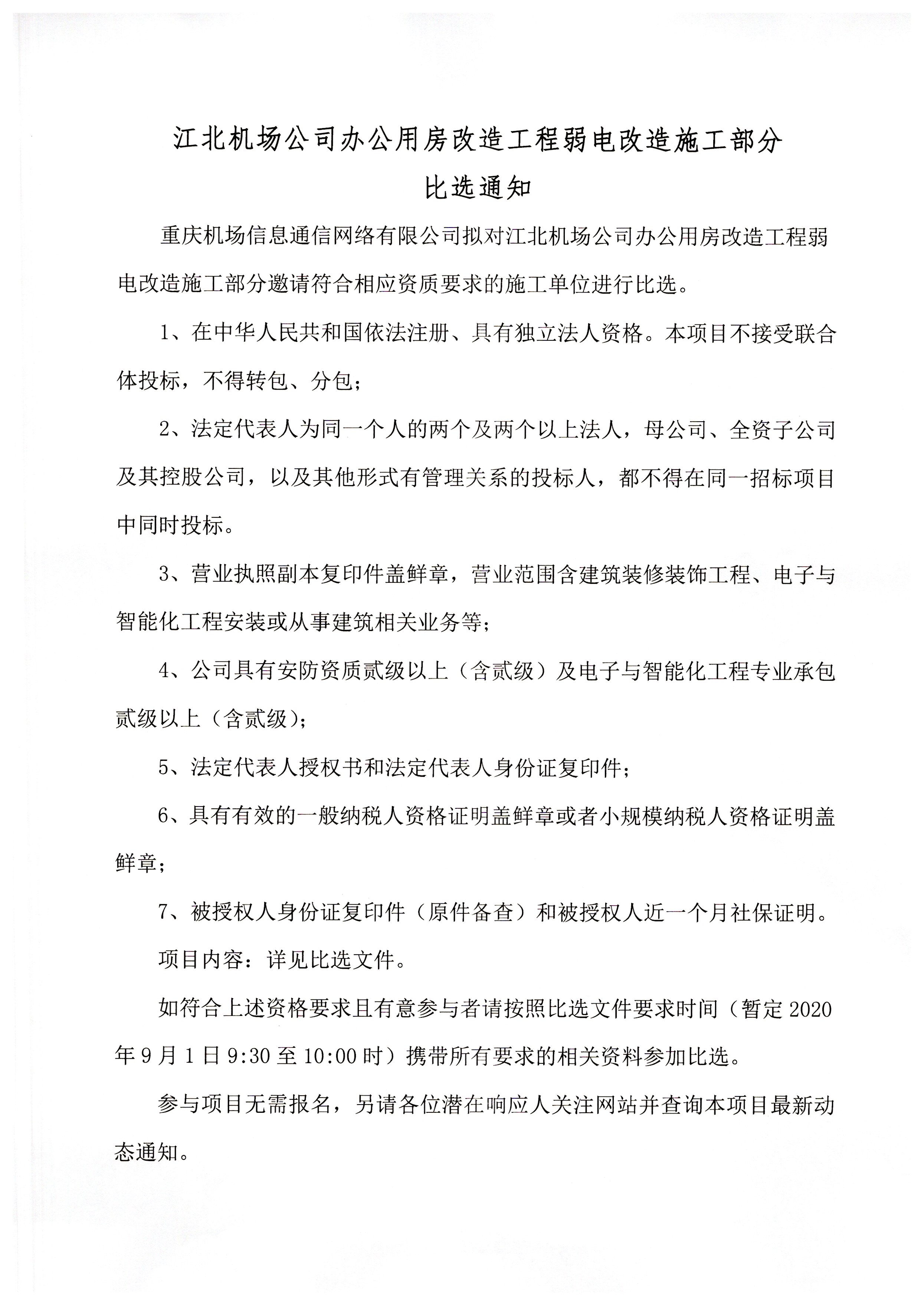 江北机场公司办公用房改造工程弱电改造施工部分
比选通知

重庆机场信息通信网络有限公司拟对江北机场公司办公用房改造工程弱电改造施工部分邀请符合相应资质要求的施工单位进行比选。

1、在中华人民共和国依法注册、具有独立法人资格。本项目不接受联合体投标，不得转包、分包；

2、法定代表人为同一个人的两个及两个以上法人，母公司、全资子公司及其控股公司，以及其他形式有管理关系的投标人，都不得在同一招标项目中同时投标。

3、营业执照副本复印件盖鲜章，营业范围含建筑装修装饰工程、电子与智能化工程安装或从事建筑相关业务等；

4、公司具有安防资质贰级以上（含贰级）及电子与智能化工程专业承包贰级以上（含贰级）；

5、法定代表人授权书和法定代表人身份证复印件；

6、具有有效的一般纳税人资格证明盖鲜章或者小规模纳税人资格证明盖鲜章；

7、被授权人身份证复印件（原件备查）和被授权人近一个月社保证明。

项目内容：详见比选文件。

如符合上述资格要求且有意参与者请按照比选文件要求时间（暂定2020年9月1日9:30至10:00时）携带所有要求的相关资料参加比选。

参与项目无需报名，另请各位潜在响应人关注网站并查询本项目最新动态通知。